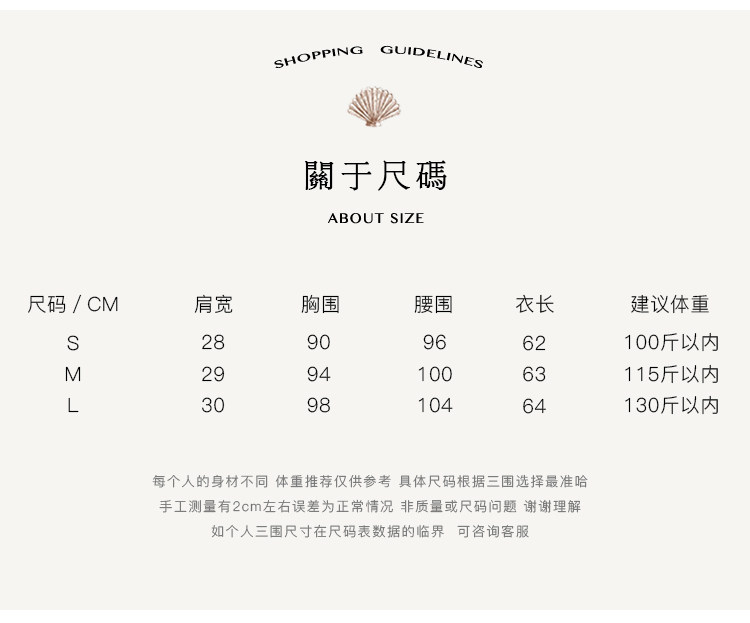 SHOPPING GUIDELINES

關于尺碼

ABOUT SIZE

| 尺码 / CM | 肩宽 | 胸围 | 腰围 | 衣长 | 建议体重 |
|---|---|---|---|---|---|
| S | 28 | 90 | 96 | 62 | 100斤以内 |
| M | 29 | 94 | 100 | 63 | 115斤以内 |
| L | 30 | 98 | 104 | 64 | 130斤以内 |

每个人的身材不同 体重推荐仅供参考 具体尺码根据三围选择最准哈
手工测量有2cm左右误差为正常情况 非质量或尺码问题 谢谢理解
如个人三围尺寸在尺码表数据的临界 可咨询客服